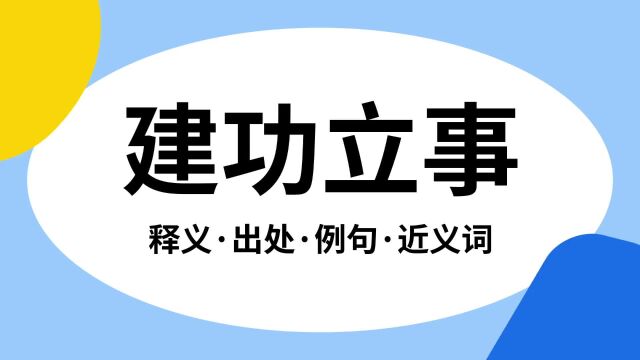 建功立事

释义·出处·例句·近义词